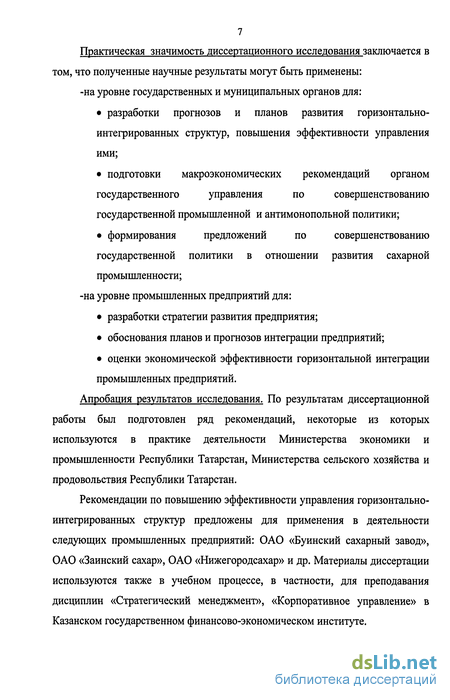 7

Практическая значимость диссертационного исследования заключается в том, что полученные научные результаты могут быть применены:

-на уровне государственных и муниципальных органов для:

• разработки прогнозов и планов развития горизонтально-интегрированных структур, повышения эффективности управления ими;

• подготовки макроэкономических рекомендаций органом государственного управления по совершенствованию государственной промышленной и антимонопольной политики;

• формирования предложений по совершенствованию государственной политики в отношении развития сахарной промышленности;

-на уровне промышленных предприятий для:

• разработки стратегии развития предприятия;

• обоснования планов и прогнозов интеграции предприятий;

• оценки экономической эффективности горизонтальной интеграции промышленных предприятий.

Апробация результатов исследования. По результатам диссертационной работы был подготовлен ряд рекомендаций, некоторые из которых используются в практике деятельности Министерства экономики и промышленности Республики Татарстан, Министерства сельского хозяйства и продовольствия Республики Татарстан.

Рекомендации по повышению эффективности управления горизонтально-интегрированных структур предложены для применения в деятельности следующих промышленных предприятий: ОАО «Буинский сахарный завод», ОАО «Заинский сахар», ОАО «Нижегородсахар» и др. Материалы диссертации используются также в учебном процессе, в частности, для преподавания дисциплин «Стратегический менеджмент», «Корпоративное управление» в Казанском государственном финансово-экономическом институте.

dsLib.net
библиотека диссертаций